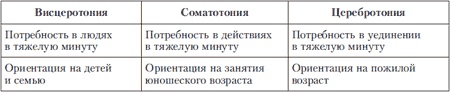 | Висцеротония | Соматотония | Церебротония |
|---|---|---|
| Потребность в людях в тяжелую минуту | Потребность в действиях в тяжелую минуту | Потребность в уединении в тяжелую минуту |
| Ориентация на детей и семью | Ориентация на занятия юношеского возраста | Ориентация на пожилой возраст |